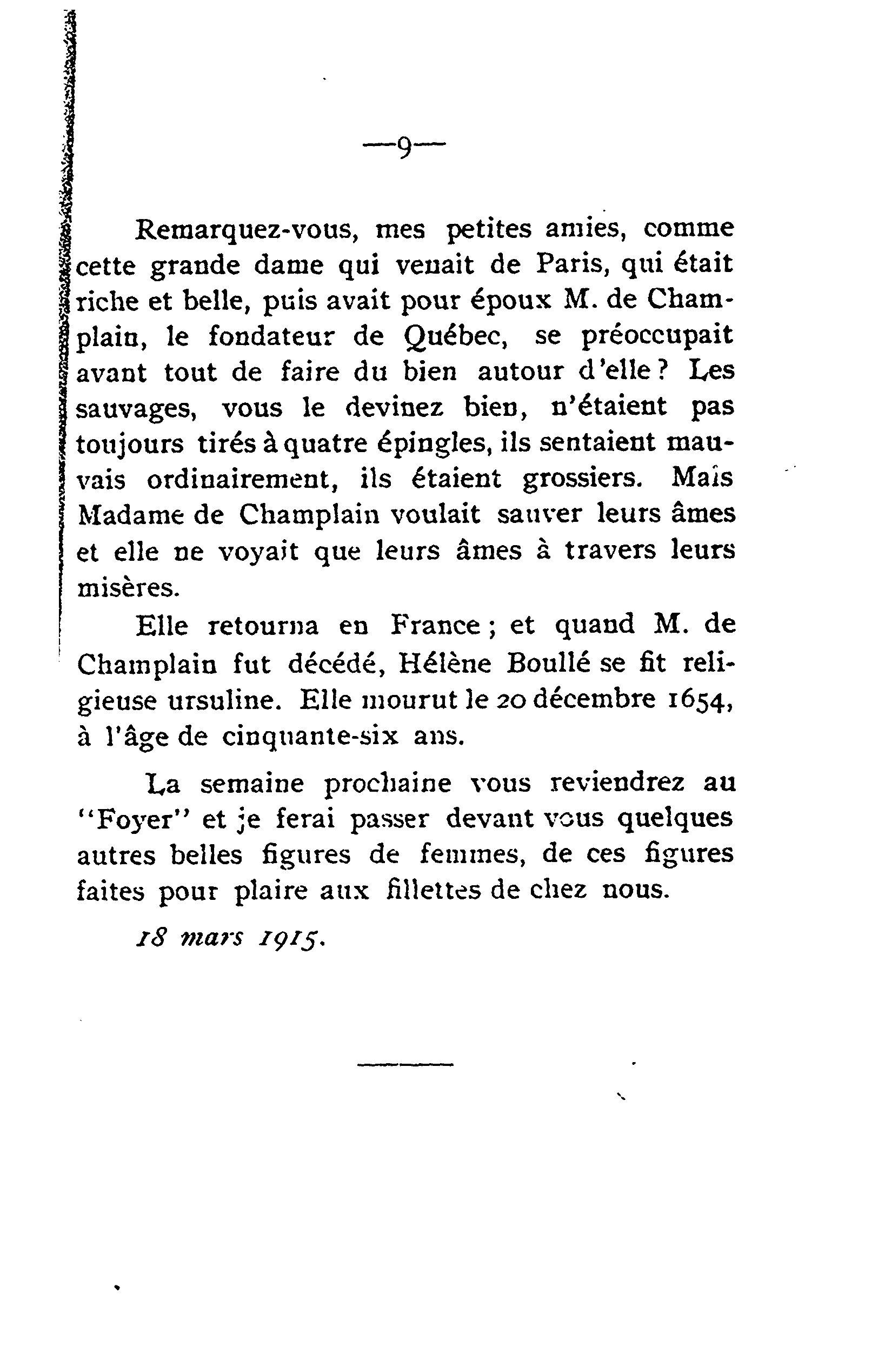 —9—

Remarquez-vous, mes petites amies, comme cette grande dame qui venait de Paris, qui était riche et belle, puis avait pour époux M. de Champlain, le fondateur de Québec, se préoccupait avant tout de faire du bien autour d'elle ? Les sauvages, vous le devinez bien, n'étaient pas toujours tirés à quatre épingles, ils sentaient mauvais ordinairement, ils étaient grossiers. Mais Madame de Champlain voulait sauver leurs âmes et elle ne voyait que leurs âmes à travers leurs misères.

Elle retourna en France ; et quand M. de Champlain fut décédé, Hélène Boullé se fit religieuse ursuline. Elle mourut le 20 décembre 1654, à l'âge de cinquante-six ans.

La semaine prochaine vous reviendrez au "Foyer" et je ferai passer devant vous quelques autres belles figures de femmes, de ces figures faites pour plaire aux fillettes de chez nous.

18 mars 1915.